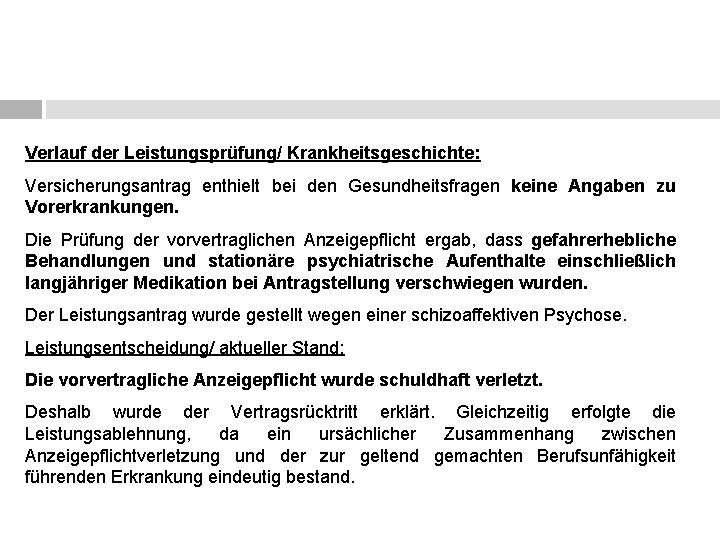 Verlauf der Leistungsprüfung/ Krankheitsgeschichte:

Versicherungsantrag enthielt bei den Gesundheitsfragen keine Angaben zu Vorerkrankungen.

Die Prüfung der vorvertraglichen Anzeigepflicht ergab, dass gefahrerhebliche Behandlungen und stationäre psychiatrische Aufenthalte einschließlich langjähriger Medikation bei Antragstellung verschwiegen wurden.

Der Leistungsantrag wurde gestellt wegen einer schizoaffektiven Psychose.

Leistungsentscheidung/ aktueller Stand:

Die vorvertragliche Anzeigepflicht wurde schuldhaft verletzt.

Deshalb wurde der Vertragsrücktritt erklärt. Gleichzeitig erfolgte die Leistungsablehnung, da ein ursächlicher Zusammenhang zwischen Anzeigepflichtverletzung und der zur geltend gemachten Berufsunfähigkeit führenden Erkrankung eindeutig bestand.